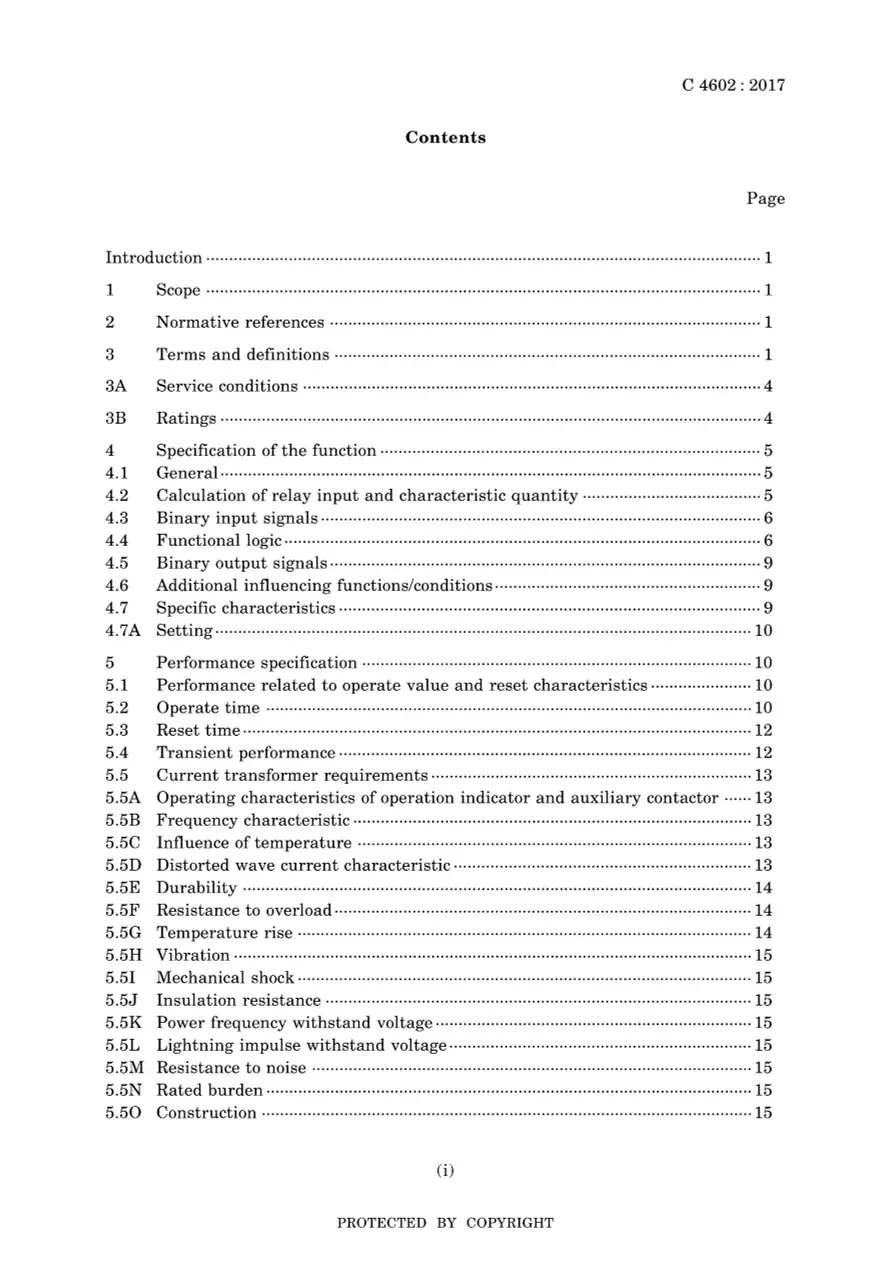 C 4602 : 2017

Contents

Page

Introduction 1

1 Scope 1

2 Normative references 1

3 Terms and definitions 1

3A Service conditions 4

3B Ratings 4

4 Specification of the function 5
4.1 General 5
4.2 Calculation of relay input and characteristic quantity 5
4.3 Binary input signals 6
4.4 Functional logic 6
4.5 Binary output signals 9
4.6 Additional influencing functions/conditions 9
4.7 Specific characteristics 9
4.7A Setting 10

5 Performance specification 10
5.1 Performance related to operate value and reset characteristics 10
5.2 Operate time 10
5.3 Reset time 12
5.4 Transient performance 12
5.5 Current transformer requirements 13
5.5A Operating characteristics of operation indicator and auxiliary contactor 13
5.5B Frequency characteristic 13
5.5C Influence of temperature 13
5.5D Distorted wave current characteristic 13
5.5E Durability 14
5.5F Resistance to overload 14
5.5G Temperature rise 14
5.5H Vibration 15
5.5I Mechanical shock 15
5.5J Insulation resistance 15
5.5K Power frequency withstand voltage 15
5.5L Lightning impulse withstand voltage 15
5.5M Resistance to noise 15
5.5N Rated burden 15
5.5O Construction 15

(i)

PROTECTED BY COPYRIGHT